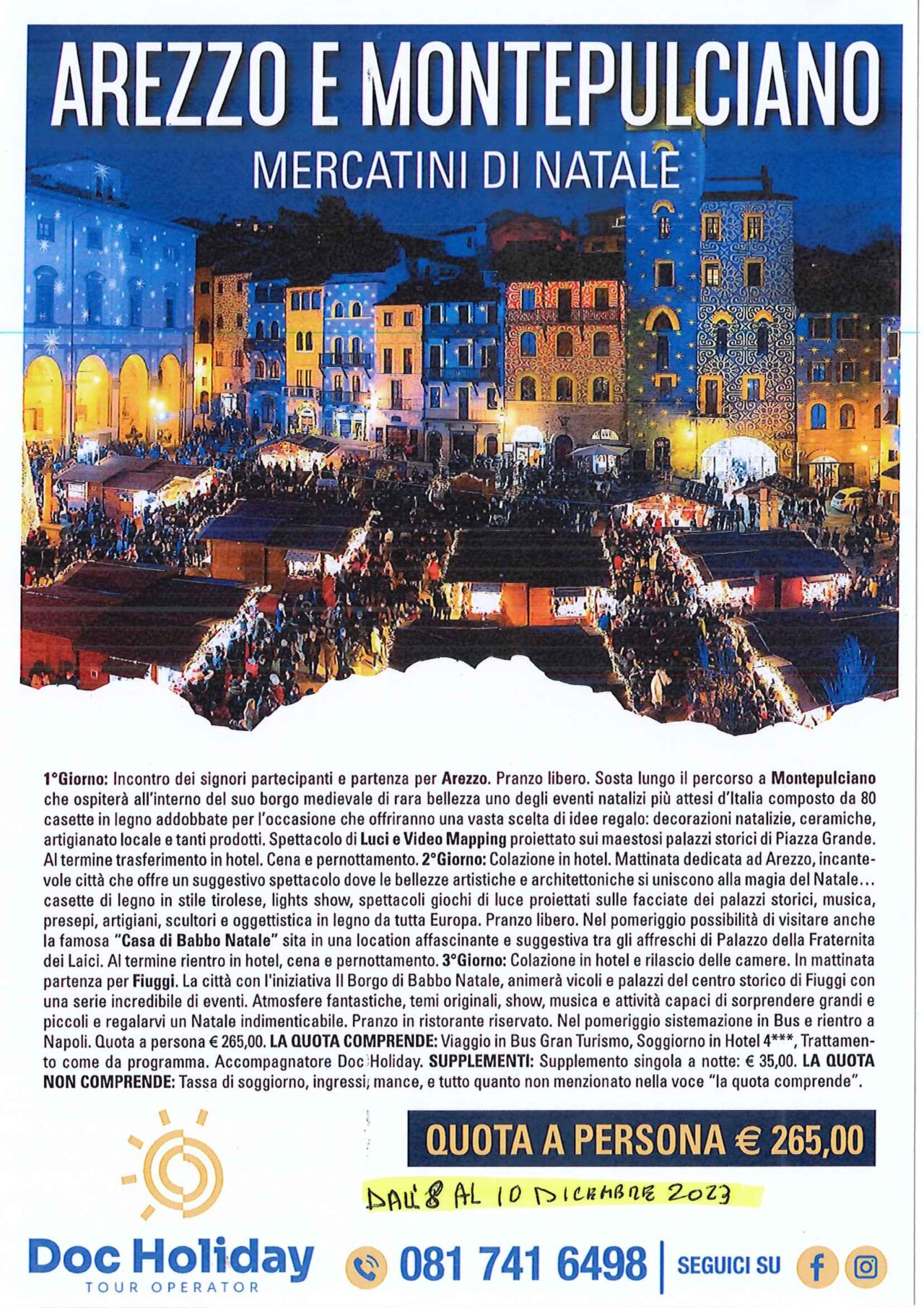 AREZZO E MONTEPULCIANO

MERCATINI DI NATALE

1°Giorno: Incontro dei signori partecipanti e partenza per Arezzo. Pranzo libero. Sosta lungo il percorso a Montepulciano che ospiterà all'interno del suo borgo medievale di rara bellezza uno degli eventi natalizi più attesi d'Italia composto da 80 casette in legno addobbate per l'occasione che offriranno una vasta scelta di idee regalo: decorazioni natalizie, ceramiche, artigianato locale e tanti prodotti. Spettacolo di Luci e Video Mapping proiettato sui maestosi palazzi storici di Piazza Grande. Al termine trasferimento in hotel. Cena e pernottamento. 2°Giorno: Colazione in hotel. Mattinata dedicata ad Arezzo, incantevole città che offre un suggestivo spettacolo dove le bellezze artistiche e architettoniche si uniscono alla magia del Natale... casette di legno in stile tirolese, lights show, spettacoli giochi di luce proiettati sulle facciate dei palazzi storici, musica, presepi, artigiani, scultori e oggettistica in legno da tutta Europa. Pranzo libero. Nel pomeriggio possibilità di visitare anche la famosa "Casa di Babbo Natale" sita in una location affascinante e suggestiva tra gli affreschi di Palazzo della Fraternita dei Laici. Al termine rientro in hotel, cena e pernottamento. 3°Giorno: Colazione in hotel e rilascio delle camere. In mattinata partenza per Fiuggi. La città con l'iniziativa Il Borgo di Babbo Natale, animerà vicoli e palazzi del centro storico di Fiuggi con una serie incredibile di eventi. Atmosfere fantastiche, temi originali, show, musica e attività capaci di sorprendere grandi e piccoli e regalarvi un Natale indimenticabile. Pranzo in ristorante riservato. Nel pomeriggio sistemazione in Bus e rientro a Napoli. Quota a persona € 265,00. LA QUOTA COMPRENDE: Viaggio in Bus Gran Turismo, Soggiorno in Hotel 4***, Trattamento come da programma. Accompagnatore Doc Holiday. SUPPLEMENTI: Supplemento singola a notte: € 35,00. LA QUOTA NON COMPRENDE: Tassa di soggiorno, ingressi, mance, e tutto quanto non menzionato nella voce "la quota comprende".

QUOTA A PERSONA € 265,00

DALL'8 AL 10 DICEMBRE 2023

Doc Holiday
TOUR OPERATOR

081 741 6498

SEGUICI SU